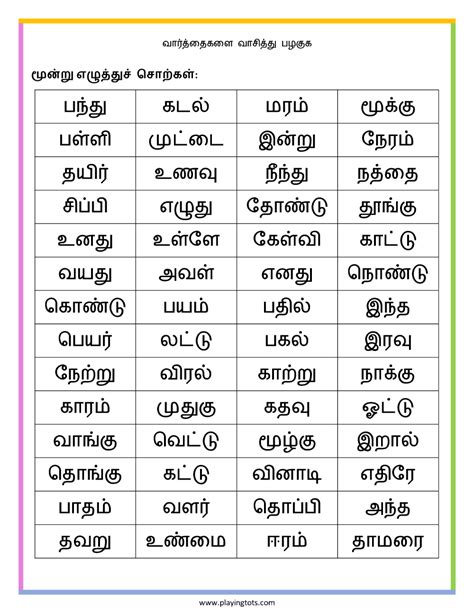 வார்த்தைகளை வாசித்து பழகுக

மூன்று எழுத்துச் சொற்கள்:

| பந்து | கடல் | மரம் | மூக்கு |
|---|---|---|---|
| பள்ளி | முட்டை | இன்று | நேரம் |
| தயிர் | உணவு | நீந்து | நத்தை |
| சிப்பி | எழுது | தோண்டு | தூங்கு |
| உனது | உள்ளே | கேள்வி | காட்டு |
| வயது | அவள் | எனது | நொண்டு |
| கொண்டு | பயம் | பதில் | இந்த |
| பெயர் | லட்டு | பகல் | இரவு |
| நேற்று | விரல் | காற்று | நாக்கு |
| காரம் | முதுகு | கதவு | ஓட்டு |
| வாங்கு | வெட்டு | மூழ்கு | இறால் |
| தொங்கு | கட்டு | வினாடி | எதிரே |
| பாதம் | வளர் | தொப்பி | அந்த |
| தவறு | உண்மை | ஈரம் | தாமரை |

www.playingtots.com